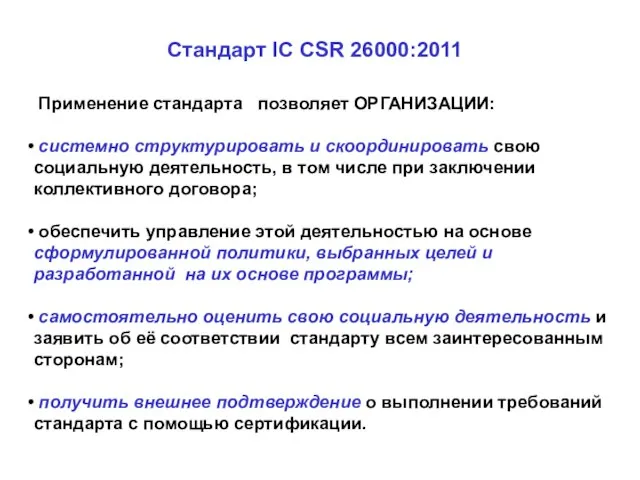 Стандарт IC CSR 26000:2011

Применение стандарта позволяет ОРГАНИЗАЦИИ:

• системно структурировать и скоординировать свою социальную деятельность, в том числе при заключении коллективного договора;

• обеспечить управление этой деятельностью на основе сформулированной политики, выбранных целей и разработанной на их основе программы;

• самостоятельно оценить свою социальную деятельность и заявить об её соответствии стандарту всем заинтересованным сторонам;

• получить внешнее подтверждение о выполнении требований стандарта с помощью сертификации.